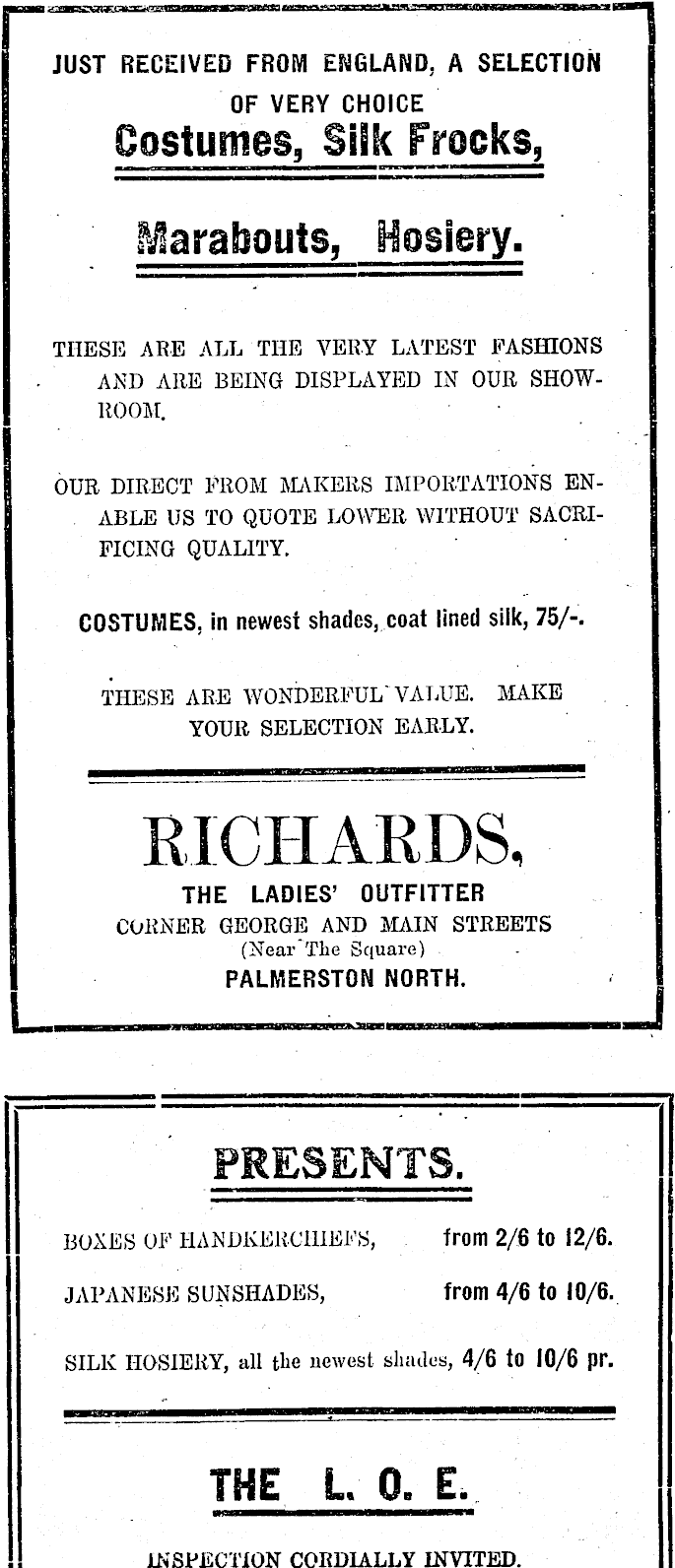 JUST RECEIVED FROM ENGLAND, A SELECTION OF VERY CHOICE

Costumes, Silk Frocks,

Marabouts, Hosiery.

THESE ARE ALL THE VERY LATEST FASHIONS AND ARE BEING DISPLAYED IN OUR SHOWROOM.

OUR DIRECT FROM MAKERS IMPORTATIONS ENABLE US TO QUOTE LOWER WITHOUT SACRIFICING QUALITY.

COSTUMES, in newest shades, coat lined silk, 75/-.

THESE ARE WONDERFUL VALUE. MAKE YOUR SELECTION EARLY.

RICHARDS,

THE LADIES' OUTFITTER
CORNER GEORGE AND MAIN STREETS
(Near The Square)
PALMERSTON NORTH.

PRESENTS.

BOXES OF HANDKERCHIEFS, from 2/6 to 12/6.

JAPANESE SUNSHADES, from 4/6 to 10/6.

SILK HOSIERY, all the newest shades, 4/6 to 10/6 pr.

THE L. O. E.

INSPECTION CORDIALLY INVITED.